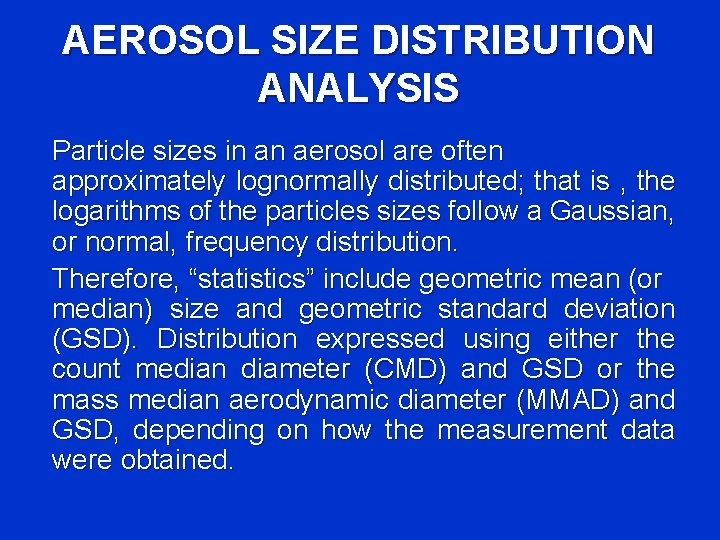 AEROSOL SIZE DISTRIBUTION ANALYSIS

Particle sizes in an aerosol are often approximately lognormally distributed; that is , the logarithms of the particles sizes follow a Gaussian, or normal, frequency distribution.

Therefore, “statistics” include geometric mean (or median) size and geometric standard deviation (GSD). Distribution expressed using either the count median diameter (CMD) and GSD or the mass median aerodynamic diameter (MMAD) and GSD, depending on how the measurement data were obtained.